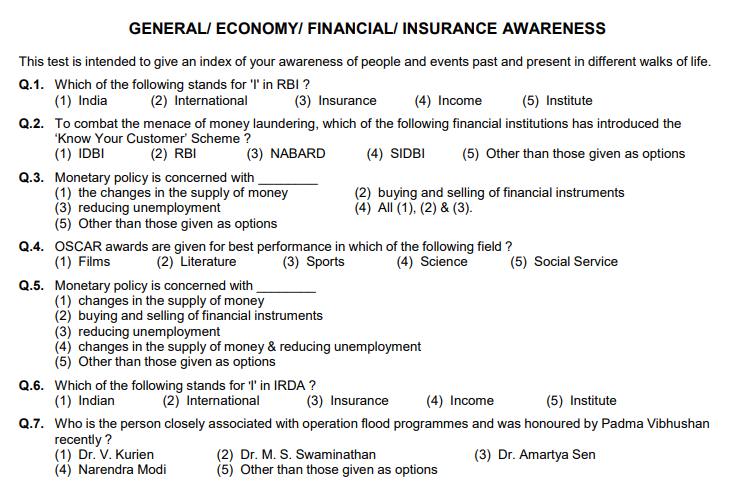 GENERAL/ ECONOMY/ FINANCIAL/ INSURANCE AWARENESS

This test is intended to give an index of your awareness of people and events past and present in different walks of life.

Q.1. Which of the following stands for 'I' in RBI ?
(1) India (2) International (3) Insurance (4) Income (5) Institute

Q.2. To combat the menace of money laundering, which of the following financial institutions has introduced the 'Know Your Customer' Scheme ?
(1) IDBI (2) RBI (3) NABARD (4) SIDBI (5) Other than those given as options

Q.3. Monetary policy is concerned with ________
(1) the changes in the supply of money
(2) buying and selling of financial instruments
(3) reducing unemployment
(4) All (1), (2) & (3).
(5) Other than those given as options

Q.4. OSCAR awards are given for best performance in which of the following field ?
(1) Films (2) Literature (3) Sports (4) Science (5) Social Service

Q.5. Monetary policy is concerned with ________
(1) changes in the supply of money
(2) buying and selling of financial instruments
(3) reducing unemployment
(4) changes in the supply of money & reducing unemployment
(5) Other than those given as options

Q.6. Which of the following stands for 'I' in IRDA ?
(1) Indian (2) International (3) Insurance (4) Income (5) Institute

Q.7. Who is the person closely associated with operation flood programmes and was honoured by Padma Vibhushan recently ?
(1) Dr. V. Kurien
(2) Dr. M. S. Swaminathan
(3) Dr. Amartya Sen
(4) Narendra Modi
(5) Other than those given as options